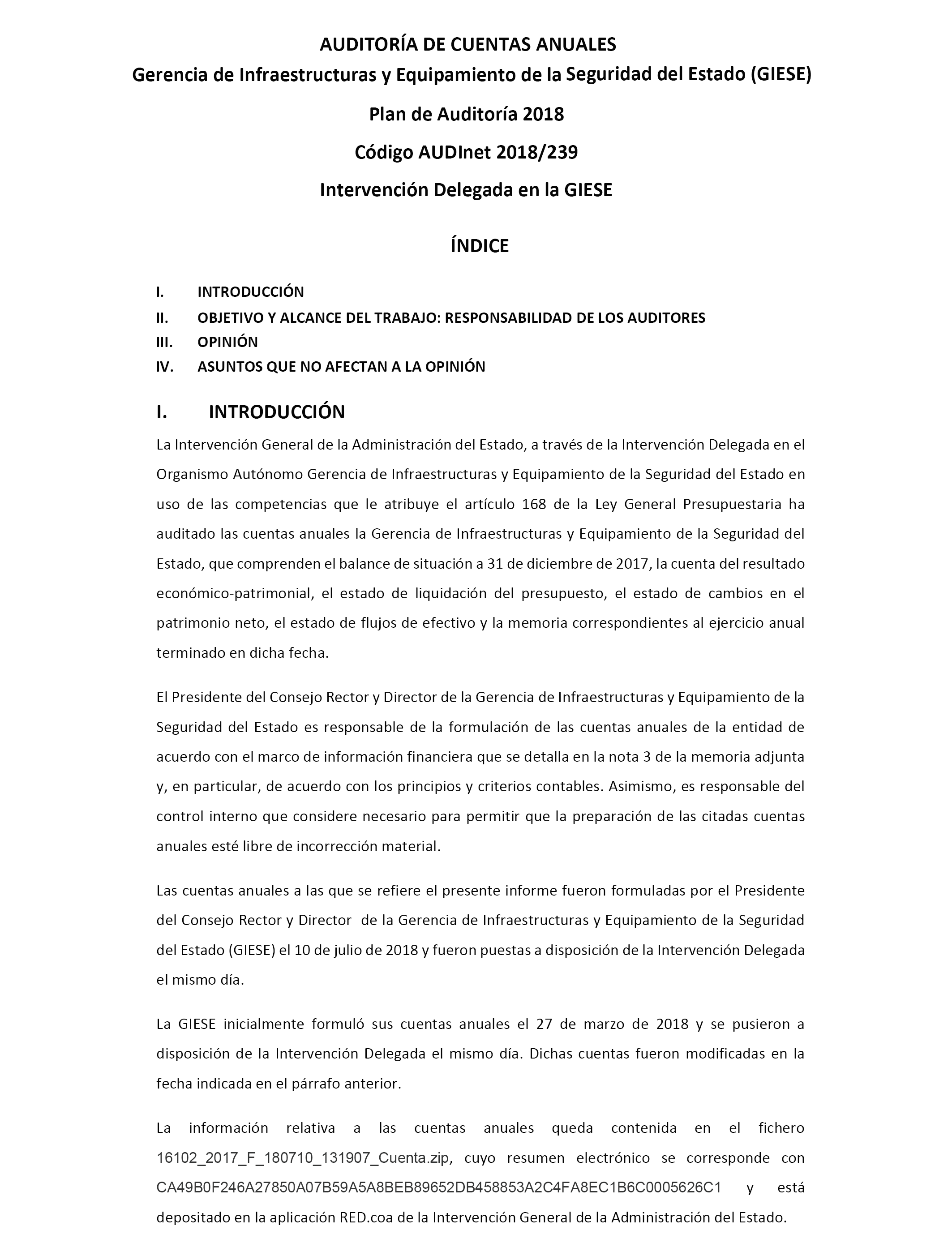 AUDITORÍA DE CUENTAS ANUALES
Gerencia de Infraestructuras y Equipamiento de la Seguridad del Estado (GIESE)
Plan de Auditoría 2018
Código AUDInet 2018/239
Intervención Delegada en la GIESE

ÍNDICE

I. INTRODUCCIÓN
II. OBJETIVO Y ALCANCE DEL TRABAJO: RESPONSABILIDAD DE LOS AUDITORES
III. OPINIÓN
IV. ASUNTOS QUE NO AFECTAN A LA OPINIÓN

I. INTRODUCCIÓN

La Intervención General de la Administración del Estado, a través de la Intervención Delegada en el Organismo Autónomo Gerencia de Infraestructuras y Equipamiento de la Seguridad del Estado en uso de las competencias que le atribuye el artículo 168 de la Ley General Presupuestaria ha auditado las cuentas anuales la Gerencia de Infraestructuras y Equipamiento de la Seguridad del Estado, que comprenden el balance de situación a 31 de diciembre de 2017, la cuenta del resultado económico-patrimonial, el estado de liquidación del presupuesto, el estado de cambios en el patrimonio neto, el estado de flujos de efectivo y la memoria correspondientes al ejercicio anual terminado en dicha fecha.

El Presidente del Consejo Rector y Director de la Gerencia de Infraestructuras y Equipamiento de la Seguridad del Estado es responsable de la formulación de las cuentas anuales de la entidad de acuerdo con el marco de información financiera que se detalla en la nota 3 de la memoria adjunta y, en particular, de acuerdo con los principios y criterios contables. Asimismo, es responsable del control interno que considere necesario para permitir que la preparación de las citadas cuentas anuales esté libre de incorrección material.

Las cuentas anuales a las que se refiere el presente informe fueron formuladas por el Presidente del Consejo Rector y Director de la Gerencia de Infraestructuras y Equipamiento de la Seguridad del Estado (GIESE) el 10 de julio de 2018 y fueron puestas a disposición de la Intervención Delegada el mismo día.

La GIESE inicialmente formuló sus cuentas anuales el 27 de marzo de 2018 y se pusieron a disposición de la Intervención Delegada el mismo día. Dichas cuentas fueron modificadas en la fecha indicada en el párrafo anterior.

La información relativa a las cuentas anuales queda contenida en el fichero 16102_2017_F_180710_131907_Cuenta.zip, cuyo resumen electrónico se corresponde con CA49B0F246A27850A07B59A5A8BEB89652DB458853A2C4FA8EC1B6C0005626C1 y está depositado en la aplicación RED.coa de la Intervención General de la Administración del Estado.